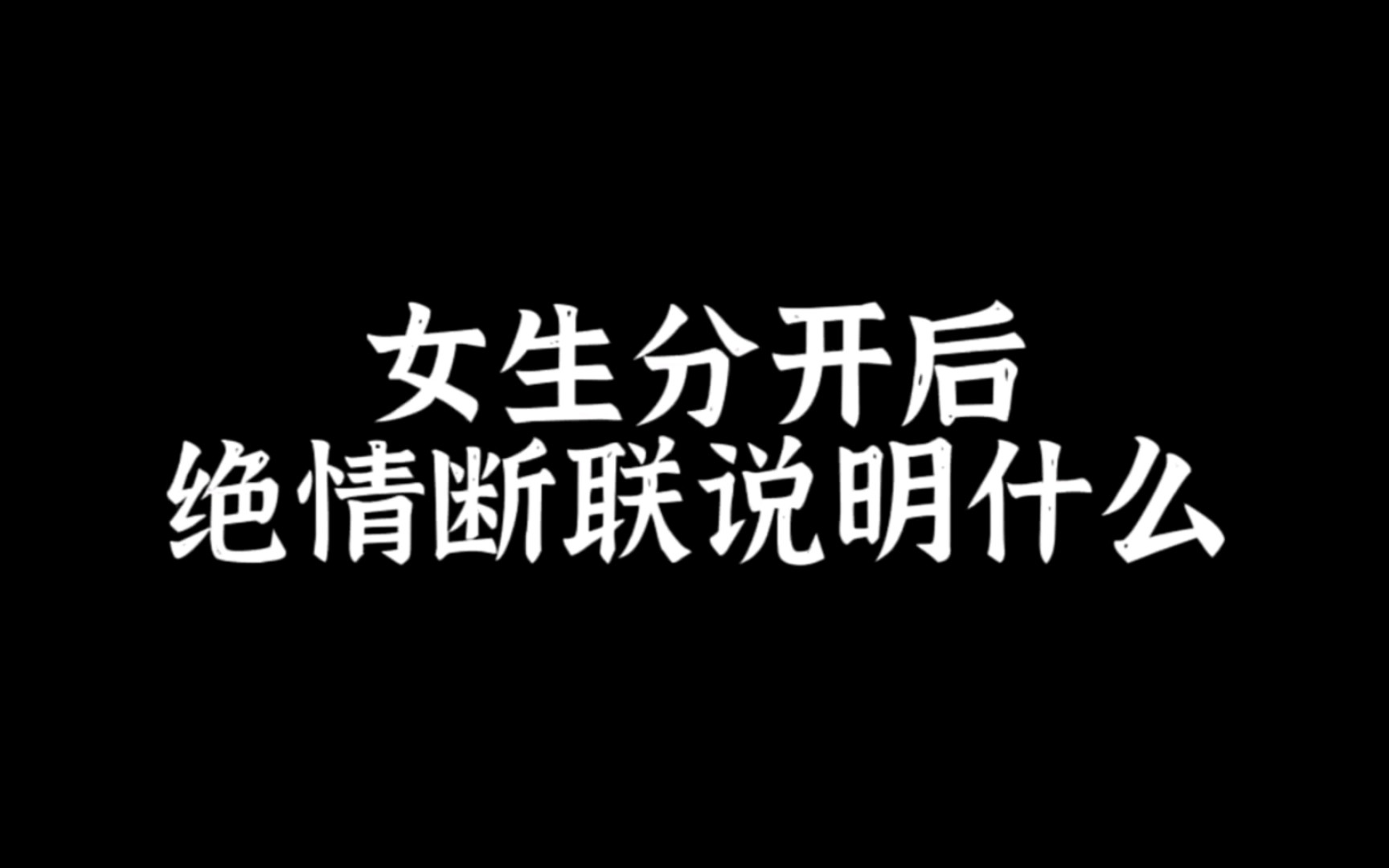 女生分开后
绝情断联说明什么